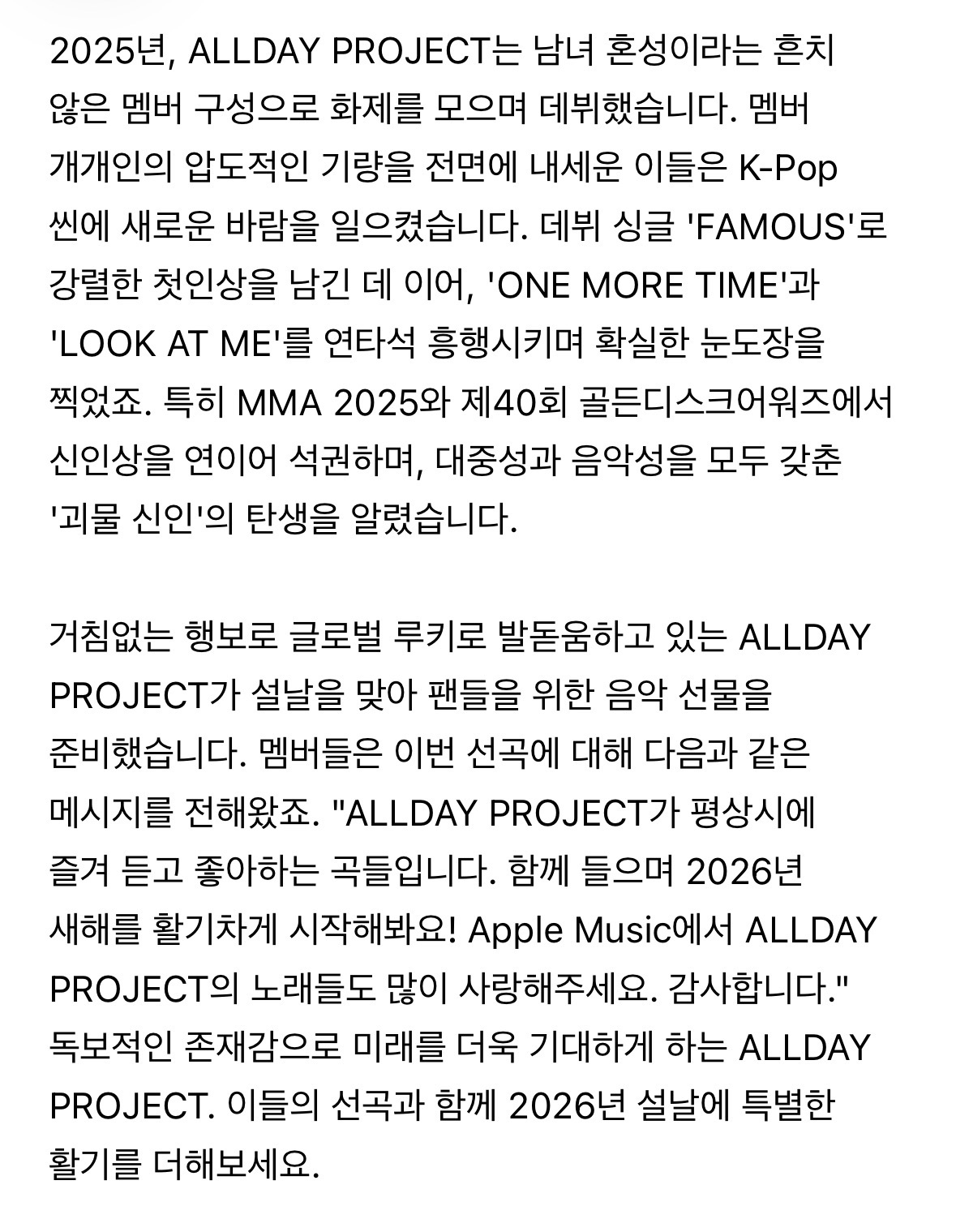 2025년, ALLDAY PROJECT는 남녀 혼성이라는 흔치 않은 멤버 구성으로 화제를 모으며 데뷔했습니다. 멤버 개개인의 압도적인 기량을 전면에 내세운 이들은 K-Pop 씬에 새로운 바람을 일으켰습니다. 데뷔 싱글 'FAMOUS'로 강렬한 첫인상을 남긴 데 이어, 'ONE MORE TIME'과 'LOOK AT ME'를 연타석 흥행시키며 확실한 눈도장을 찍었죠. 특히 MMA 2025와 제40회 골든디스크어워즈에서 신인상을 연이어 석권하며, 대중성과 음악성을 모두 갖춘 '괴물 신인'의 탄생을 알렸습니다.

거침없는 행보로 글로벌 루키로 발돋움하고 있는 ALLDAY PROJECT가 설날을 맞아 팬들을 위한 음악 선물을 준비했습니다. 멤버들은 이번 선곡에 대해 다음과 같은 메시지를 전해왔죠. "ALLDAY PROJECT가 평상시에 즐겨 듣고 좋아하는 곡들입니다. 함께 들으며 2026년 새해를 활기차게 시작해봐요! Apple Music에서 ALLDAY PROJECT의 노래들도 많이 사랑해주세요. 감사합니다." 독보적인 존재감으로 미래를 더욱 기대하게 하는 ALLDAY PROJECT. 이들의 선곡과 함께 2026년 설날에 특별한 활기를 더해보세요.